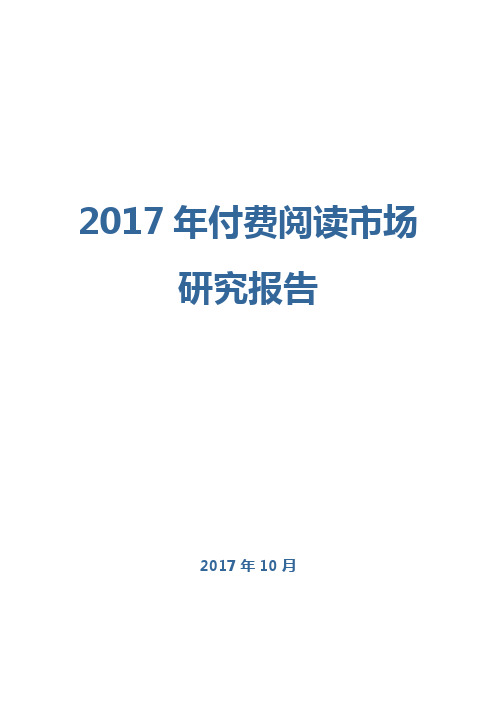 2017 年付费阅读市场研究报告

2017 年 10 月